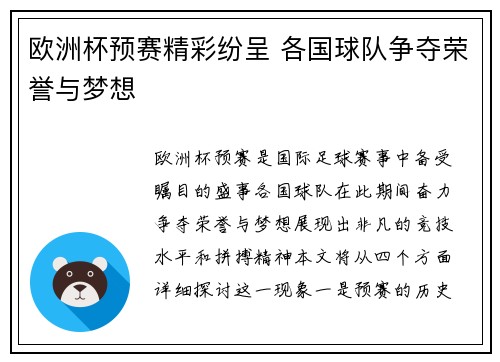 欧洲杯预赛精彩纷呈 各国球队争夺荣誉与梦想

欧洲杯预赛是国际足球赛事中备受瞩目的盛事各国球队在此期间奋力争夺荣誉与梦想展现出非凡的竞技水平和拼搏精神本文将从四个方面详细探讨这一现象一是预赛的历史